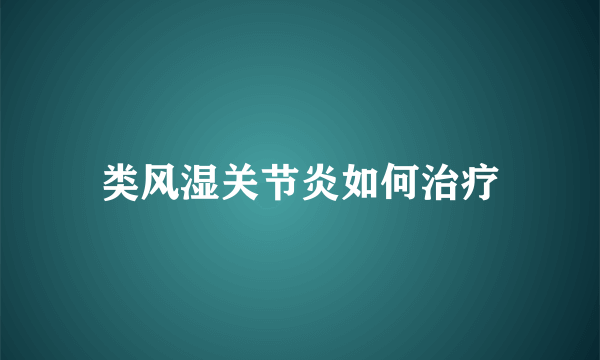 类风湿关节炎如何治疗